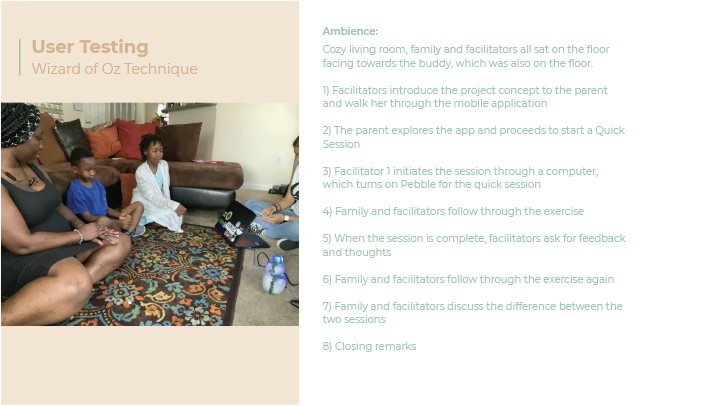 User Testing
Wizard of Oz Technique

Ambience:
Cozy living room, family and facilitators all sat on the floor facing towards the buddy, which was also on the floor.

1) Facilitators introduce the project concept to the parent and walk her through the mobile application

2) The parent explores the app and proceeds to start a Quick Session

3) Facilitator 1 initiates the session through a computer, which turns on Pebble for the quick session

4) Family and facilitators follow through the exercise

5) When the session is complete, facilitators ask for feedback and thoughts

6) Family and facilitators follow through the exercise again

7) Family and facilitators discuss the difference between the two sessions

8) Closing remarks